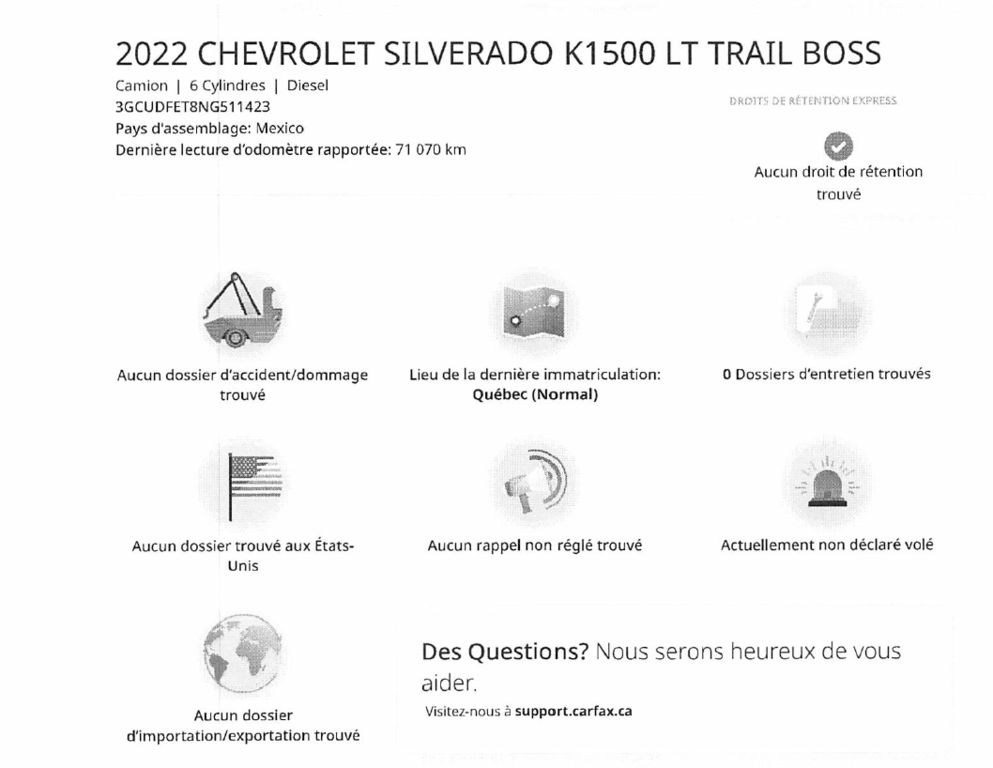 2022 CHEVROLET SILVERADO K1500 LT TRAIL BOSS

Camion | 6 Cylindres | Diesel
3GCUDFET8NG511423
Pays d'assemblage: Mexico
Dernière lecture d'odomètre rapportée: 71 070 km

DROITS DE RÉTENTION EXPRESS

Aucun droit de rétention trouvé

Aucun dossier d'accident/dommage trouvé

Lieu de la dernière immatriculation: Québec (Normal)

0 Dossiers d'entretien trouvés

Aucun dossier trouvé aux États-Unis

Aucun rappel non réglé trouvé

Actuellement non déclaré volé

Aucun dossier d'importation/exportation trouvé

Des Questions? Nous serons heureux de vous aider.

Visitez-nous à support.carfax.ca